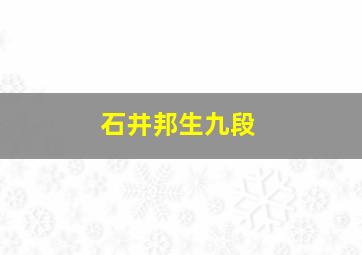 石井邦生九段